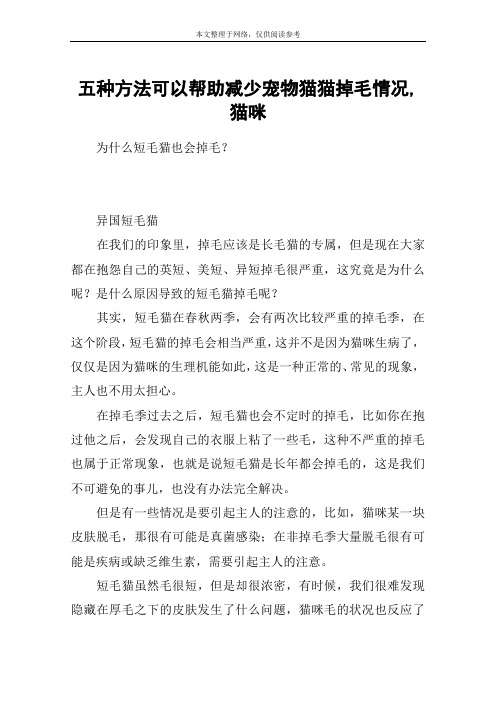 本文整理于网络，仅供阅读参考

五种方法可以帮助减少宠物猫猫掉毛情况，猫咪

为什么短毛猫也会掉毛？

异国短毛猫

在我们的印象里，掉毛应该是长毛猫的专属，但是现在大家都在抱怨自己的英短、美短、异短掉毛很严重，这究竟是为什么呢？是什么原因导致的短毛猫掉毛呢？

其实，短毛猫在春秋两季，会有两次比较严重的掉毛季，在这个阶段，短毛猫的掉毛会相当严重，这并不是因为猫咪生病了，仅仅是因为猫咪的生理机能如此，这是一种正常的、常见的现象，主人也不用太担心。

在掉毛季过去之后，短毛猫也会不定时的掉毛，比如你在抱过他之后，会发现自己的衣服上粘了一些毛，这种不严重的掉毛也属于正常现象，也就是说短毛猫是长年都会掉毛的，这是我们不可避免的事儿，也没有办法完全解决。

但是有一些情况是要引起主人的注意的，比如，猫咪某一块皮肤脱毛，那很有可能是真菌感染；在非掉毛季大量脱毛很有可能是疾病或缺乏维生素，需要引起主人的注意。

短毛猫虽然毛很短，但是却很浓密，有时候，我们很难发现隐藏在厚毛之下的皮肤发生了什么问题，猫咪毛的状况也反应了